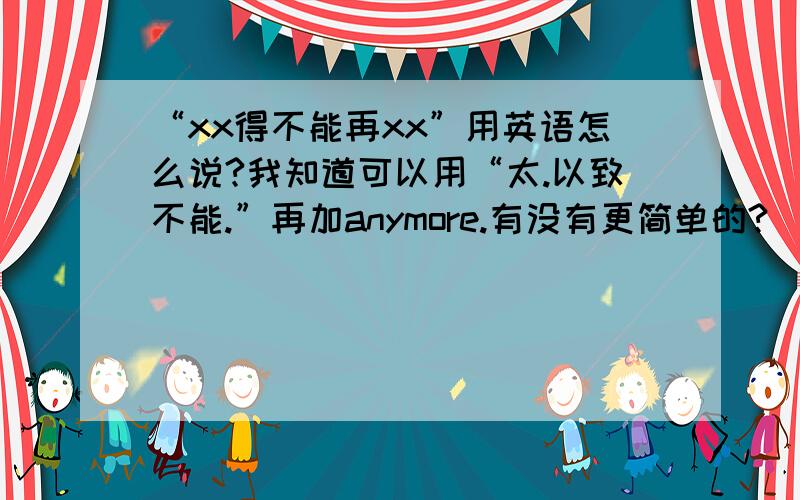 “xx得不能再xx”用英语怎么说?我知道可以用“太.以致不能.”再加anymore.有没有更简单的?